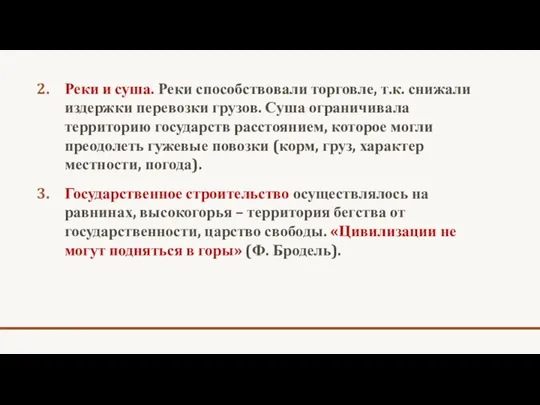 2. Реки и суша. Реки способствовали торговле, т.к. снижали издержки перевозки грузов. Суша ограничивала территорию государств расстоянием, которое могли преодолеть гужевые повозки (корм, груз, характер местности, погода).

3. Государственное строительство осуществлялось на равнинах, высокогорья – территория бегства от государственности, царство свободы. «Цивилизации не могут подняться в горы» (Ф. Бродель).